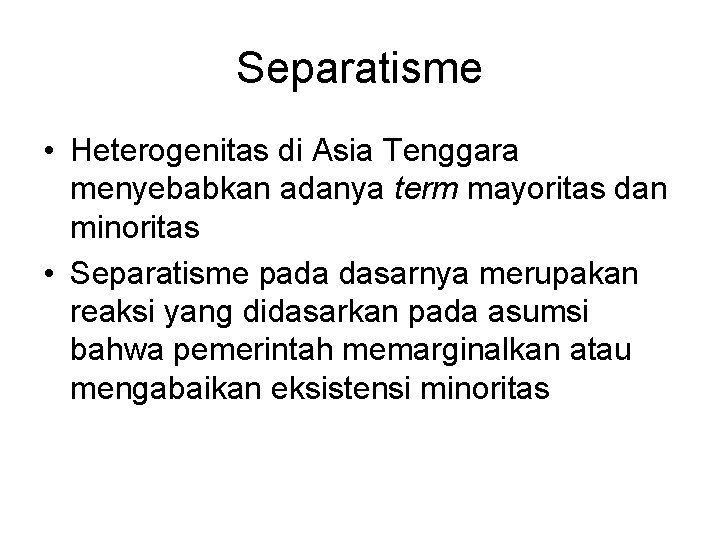 Separatisme

• Heterogenitas di Asia Tenggara menyebabkan adanya term mayoritas dan minoritas
• Separatisme pada dasarnya merupakan reaksi yang didasarkan pada asumsi bahwa pemerintah memarginalkan atau mengabaikan eksistensi minoritas